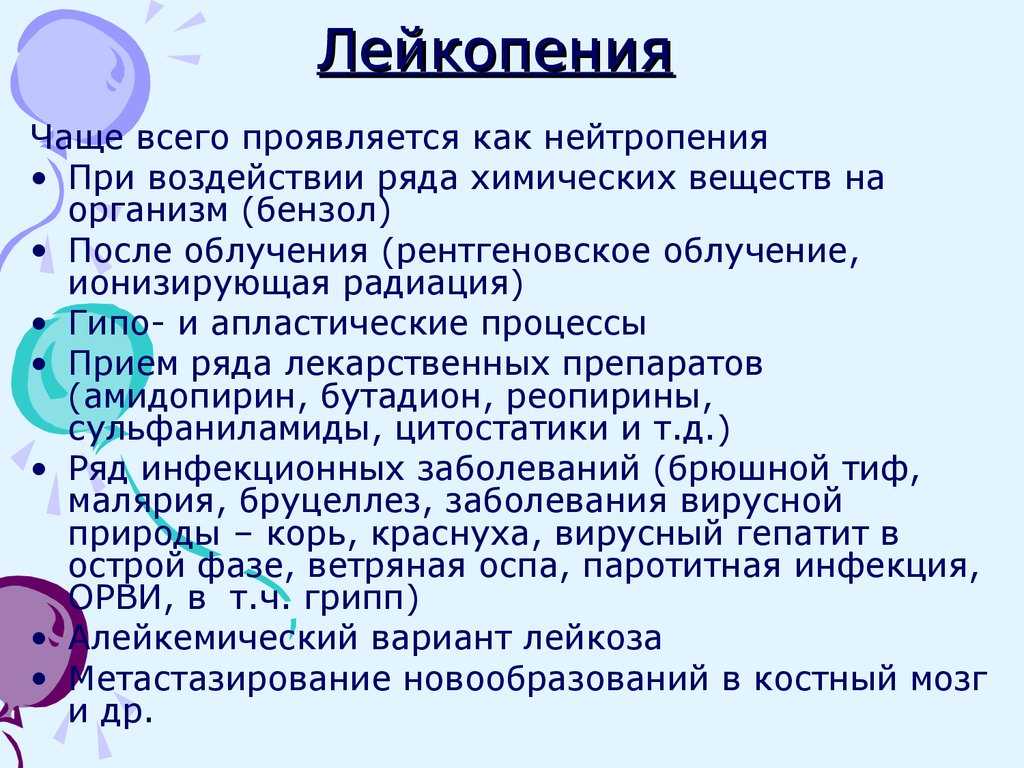 Лейкопения

Чаще всего проявляется как нейтропения
• При воздействии ряда химических веществ на организм (бензол)
• После облучения (рентгеновское облучение, ионизирующая радиация)
• Гипо- и апластические процессы
• Прием ряда лекарственных препаратов (амидопирин, бутадион, реопирины, сульфаниламиды, цитостатики и т.д.)
• Ряд инфекционных заболеваний (брюшной тиф, малярия, бруцеллез, заболевания вирусной природы – корь, краснуха, вирусный гепатит в острой фазе, ветряная оспа, паротитная инфекция, ОРВИ, в т.ч. грипп)
• Алейкемический вариант лейкоза
• Метастазирование новообразований в костный мозг и др.